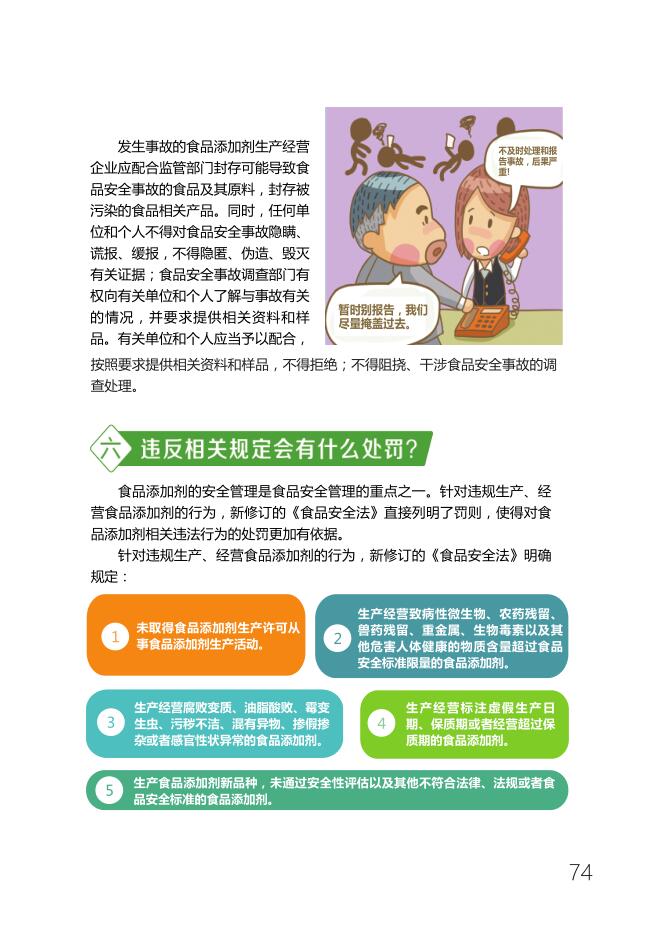 发生事故的食品添加剂生产经营企业应配合监管部门封存可能导致食品安全事故的食品及其原料，封存被污染的食品相关产品。同时，任何单位和个人不得对食品安全事故隐瞒、谎报、缓报，不得隐匿、伪造、毁灭有关证据；食品安全事故调查部门有权向有关单位和个人了解与事故有关的情况，并要求提供相关资料和样品。有关单位和个人应当予以配合，按照要求提供相关资料和样品，不得拒绝；不得阻挠、干涉食品安全事故的调查处理。

不及时处理和报告事故，后果严重！

暂时别报告，我们尽量掩盖过去。

六 违反相关规定会有什么处罚？

食品添加剂的安全管理是食品安全管理的重点之一。针对违规生产、经营食品添加剂的行为，新修订的《食品安全法》直接列明了罚则，使得对食品添加剂相关违法行为的处罚更加有依据。

针对违规生产、经营食品添加剂的行为，新修订的《食品安全法》明确规定：

1 未取得食品添加剂生产许可从事食品添加剂生产活动。

2 生产经营致病性微生物、农药残留、兽药残留、重金属、生物毒素以及其他危害人体健康的物质含量超过食品安全标准限量的食品添加剂。

3 生产经营腐败变质、油脂酸败、霉变生虫、污秽不洁、混有异物、掺假掺杂或者感官性状异常的食品添加剂。

4 生产经营标注虚假生产日期、保质期或者经营超过保质期的食品添加剂。

5 生产食品添加剂新品种，未通过安全性评估以及其他不符合法律、法规或者食品安全标准的食品添加剂。

74